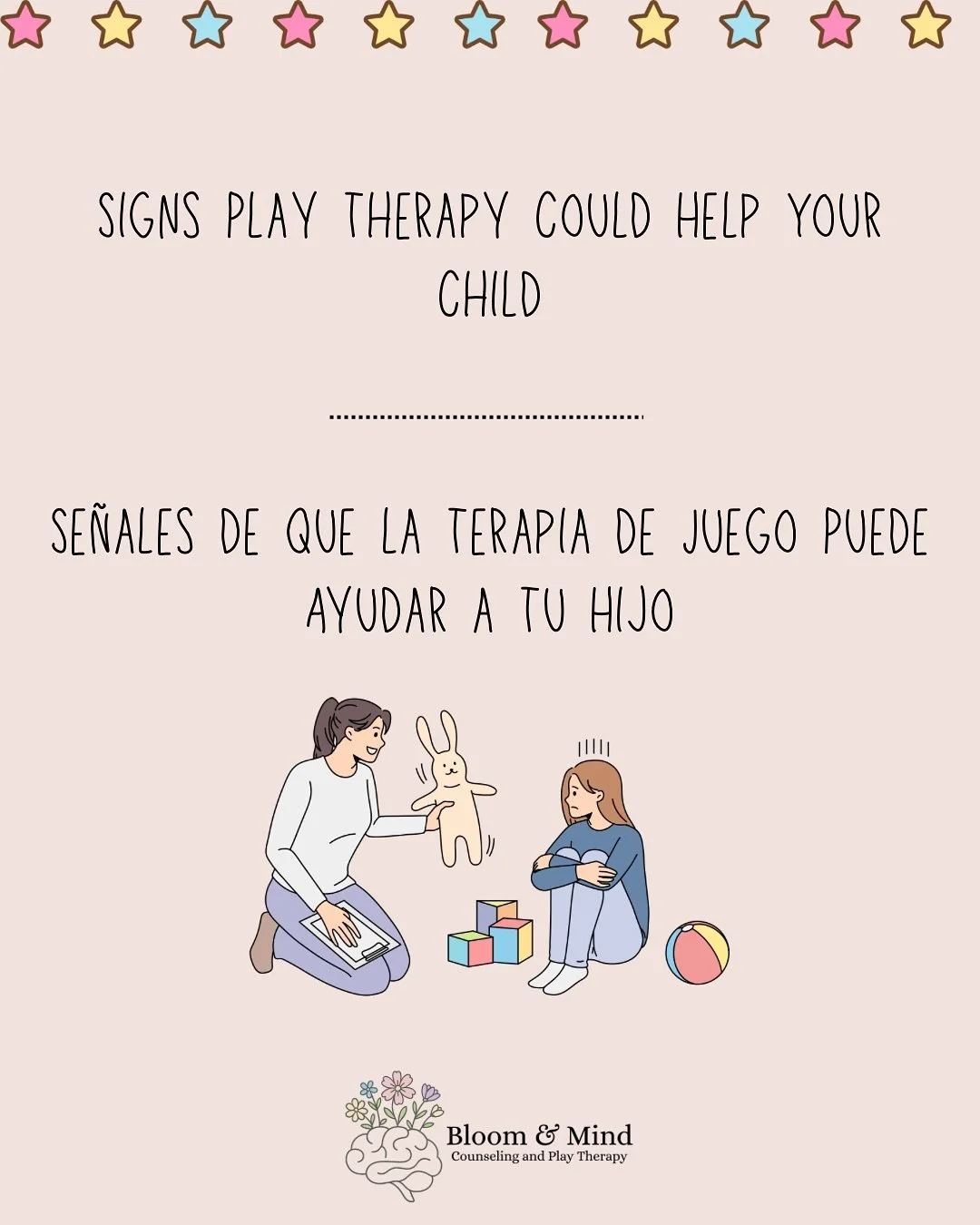 SIGNS PLAY THERAPY COULD HELP YOUR CHILD

SEÑALES DE QUE LA TERAPIA DE JUEGO PUEDE AYUDAR A TU HIJO

Bloom & Mind
Counseling and Play Therapy